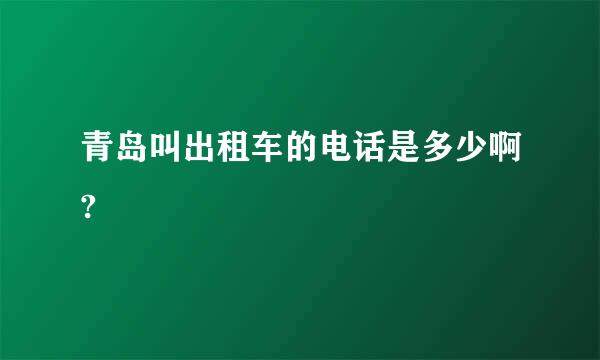 青岛叫出租车的电话是多少啊?